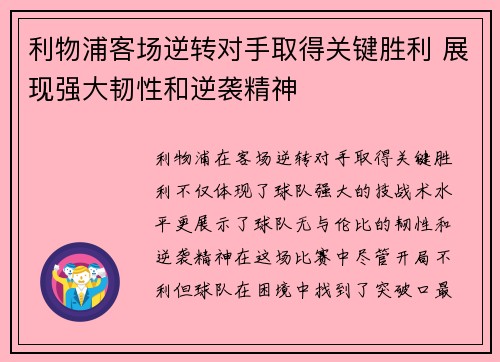 利物浦客场逆转对手取得关键胜利 展现强大韧性和逆袭精神

利物浦在客场逆转对手取得关键胜利不仅体现了球队强大的技战术水平更展示了球队无与伦比的韧性和逆袭精神在这场比赛中尽管开局不利但球队在困境中找到了突破口最